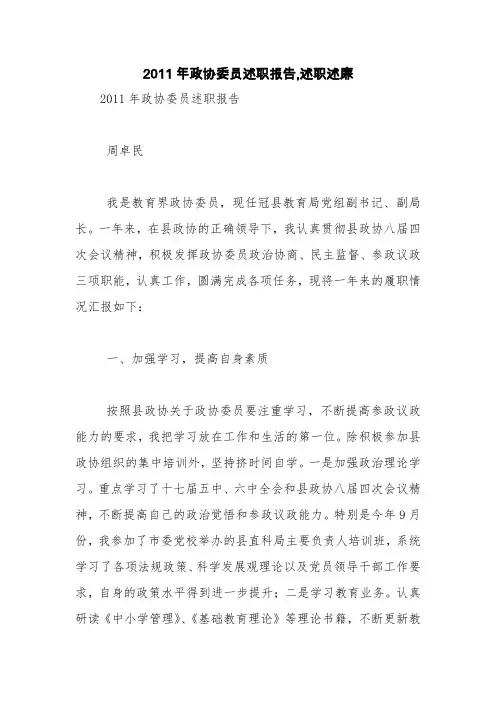 2011 年政协委员述职报告,述职述廉

2011 年政协委员述职报告

周卓民

我是教育界政协委员，现任冠县教育局党组副书记、副局长。一年来，在县政协的正确领导下，我认真贯彻县政协八届四次会议精神，积极发挥政协委员政治协商、民主监督、参政议政三项职能，认真工作，圆满完成各项任务，现将一年来的履职情况汇报如下：

一、加强学习，提高自身素质

按照县政协关于政协委员要注重学习，不断提高参政议政能力的要求，我把学习放在工作和生活的第一位。除积极参加县政协组织的集中培训外，坚持挤时间自学。一是加强政治理论学习。重点学习了十七届五中、六中全会和县政协八届四次会议精神，不断提高自己的政治觉悟和参政议政能力。特别是今年 9 月份，我参加了市委党校举办的县直科局主要负责人培训班，系统学习了各项法规政策、科学发展观理论以及党员领导干部工作要求，自身的政策水平得到进一步提升；二是学习教育业务。认真研读《中小学管理》、《基础教育理论》等理论书籍，不断更新教